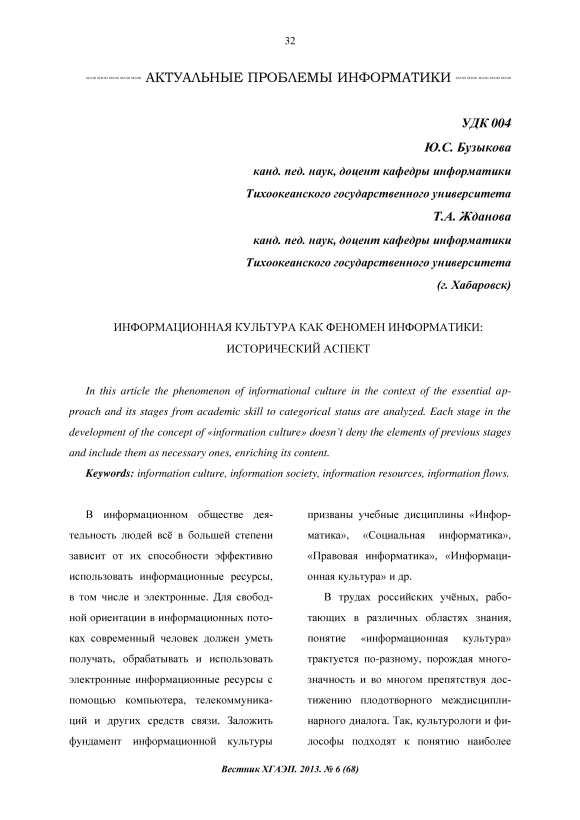 32

АКТУАЛЬНЫЕ ПРОБЛЕМЫ ИНФОРМАТИКИ

УДК 004

Ю.С. Бузыкова

канд. пед. наук, доцент кафедры информатики

Тихоокеанского государственного университета

Т.А. Жданова

канд. пед. наук, доцент кафедры информатики

Тихоокеанского государственного университета

(г. Хабаровск)

ИНФОРМАЦИОННАЯ КУЛЬТУРА КАК ФЕНОМЕН ИНФОРМАТИКИ: ИСТОРИЧЕСКИЙ АСПЕКТ

In this article the phenomenon of informational culture in the context of the essential approach and its stages from academic skill to categorical status are analyzed. Each stage in the development of the concept of «information culture» doesn't deny the elements of previous stages and include them as necessary ones, enriching its content.

Keywords: information culture, information society, information resources, information flows.

В информационном обществе деятельность людей всё в большей степени зависит от их способности эффективно использовать информационные ресурсы, в том числе и электронные. Для свободной ориентации в информационных потоках современный человек должен уметь получать, обрабатывать и использовать электронные информационные ресурсы с помощью компьютера, телекоммуникаций и других средств связи. Заложить фундамент информационной культуры призваны учебные дисциплины «Информатика», «Социальная информатика», «Правовая информатика», «Информационная культура» и др.

В трудах российских учёных, работающих в различных областях знания, понятие «информационная культура» трактуется по-разному, порождая многозначность и во многом препятствуя достижению плодотворного междисциплинарного диалога. Так, культурологи и философы подходят к понятию наиболее

Вестник ХГАЭП. 2013. № 6 (68)